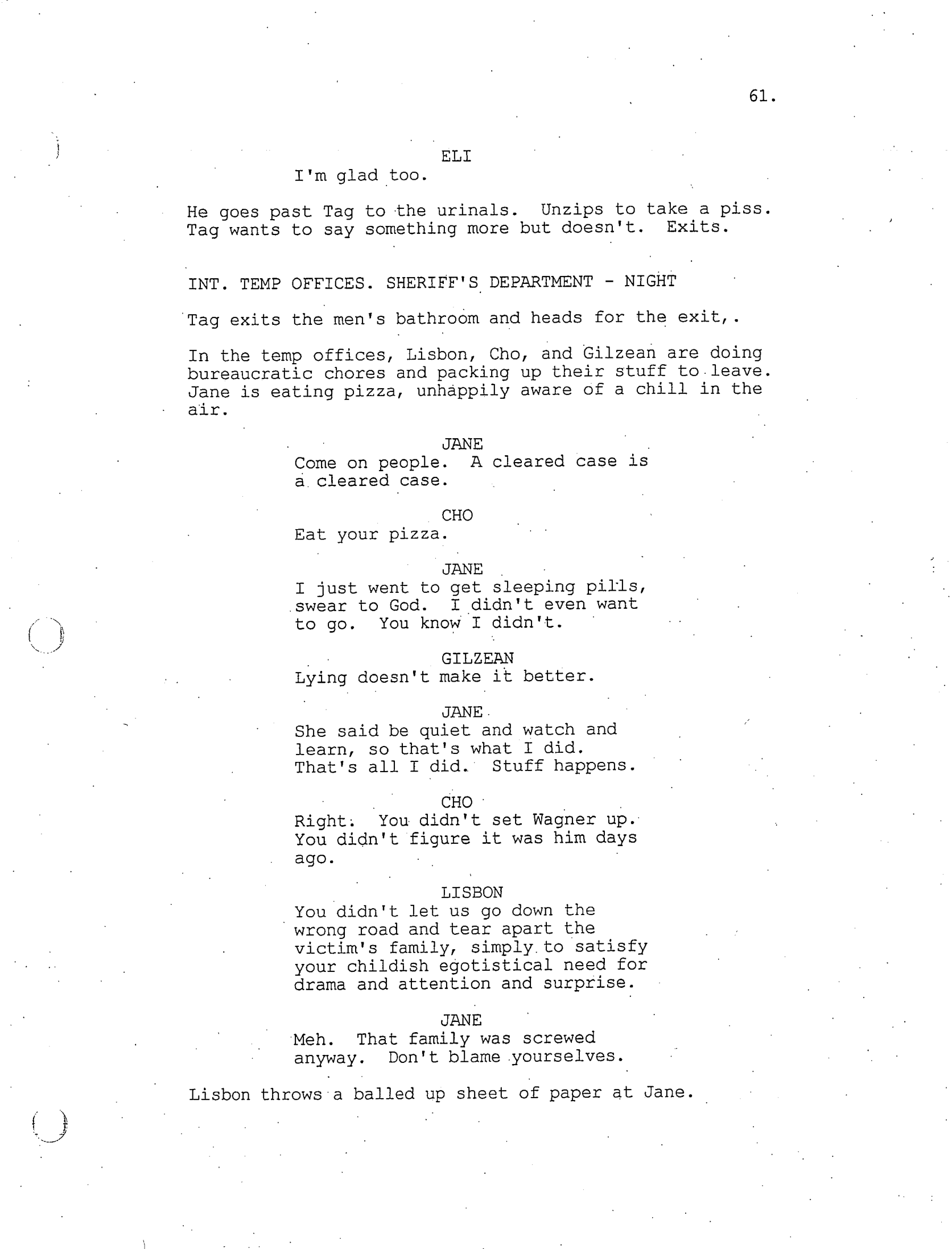 61.

ELI
I'm glad too.

He goes past Tag to the urinals. Unzips to take a piss. Tag wants to say something more but doesn't. Exits.

INT. TEMP OFFICES. SHERIFF'S DEPARTMENT - NIGHT

Tag exits the men's bathroom and heads for the exit,.

In the temp offices, Lisbon, Cho, and Gilzean are doing bureaucratic chores and packing up their stuff to leave. Jane is eating pizza, unhappily aware of a chill in the air.

JANE
Come on people. A cleared case is a cleared case.

CHO
Eat your pizza.

JANE
I just went to get sleeping pills, swear to God. I didn't even want to go. You know I didn't.

GILZEAN
Lying doesn't make it better.

JANE
She said be quiet and watch and learn, so that's what I did. That's all I did. Stuff happens.

CHO
Right. You didn't set Wagner up. You didn't figure it was him days ago.

LISBON
You didn't let us go down the wrong road and tear apart the victim's family, simply to satisfy your childish egotistical need for drama and attention and surprise.

JANE
Meh. That family was screwed anyway. Don't blame yourselves.

Lisbon throws a balled up sheet of paper at Jane.